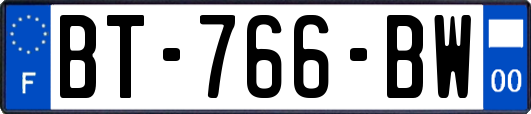 F
BT-766-BW
00